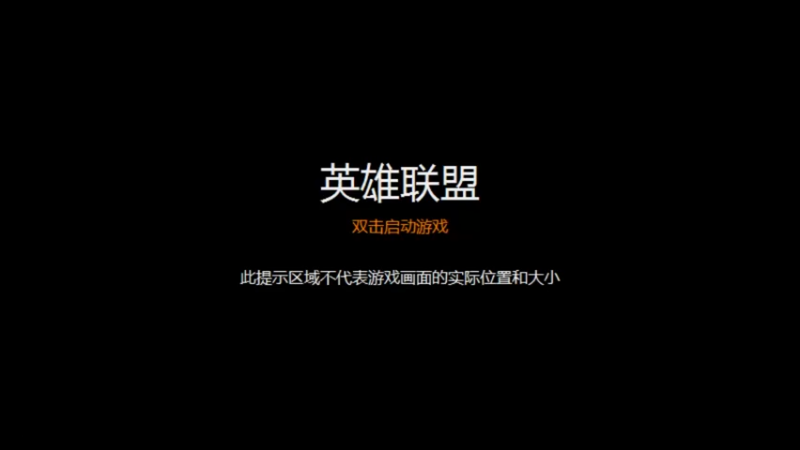 英雄联盟
双击启动游戏

此提示区域不代表游戏画面的实际位置和大小